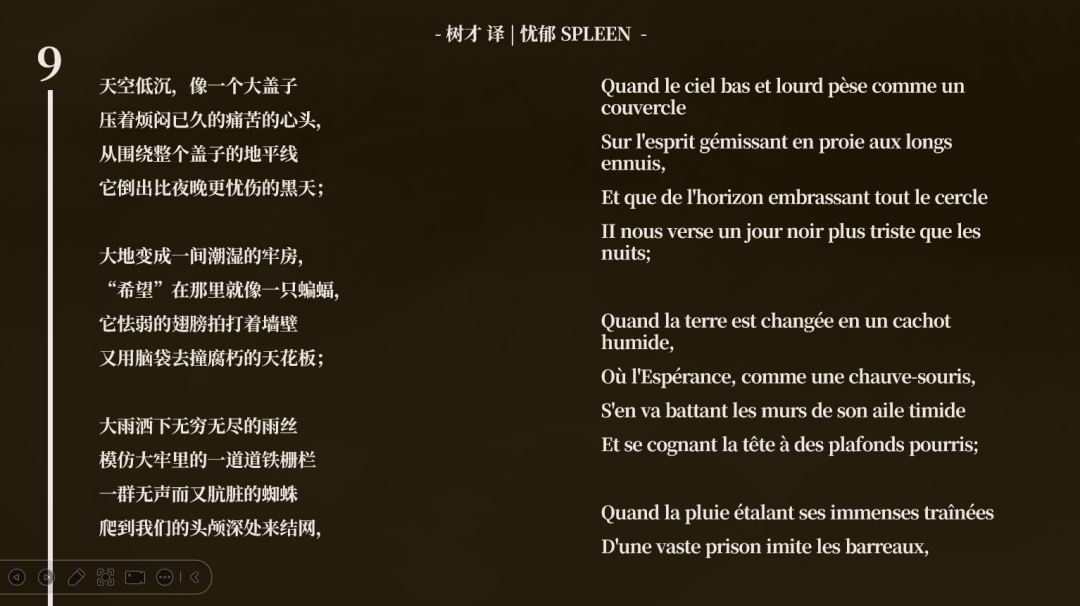 - 树才 译 | 忧郁 SPLEEN -

9

天空低沉，像一个大盖子
压着烦闷已久的痛苦的心头，
从围绕整个盖子的地平线
它倒出比夜晚更忧伤的黑天；

大地变成一间潮湿的牢房，
“希望”在那里就像一只蝙蝠，
它怯弱的翅膀拍打着墙壁
又用脑袋去撞腐朽的天花板；

大雨洒下无穷无尽的雨丝
模仿大牢里的一道道铁栅栏
一群无声而又肮脏的蜘蛛
爬到我们的头颅深处来结网，

Quand le ciel bas et lourd pèse comme un couvercle
Sur l'esprit gémissant en proie aux longs ennuis,
Et que de l'horizon embrassant tout le cercle
II nous verse un jour noir plus triste que les nuits;

Quand la terre est changée en un cachot humide,
Où l'Espérance, comme une chauve-souris,
S'en va battant les murs de son aile timide
Et se cognant la tête à des plafonds pourris;

Quand la pluie étalant ses immenses traînées
D'une vaste prison imite les barreaux,